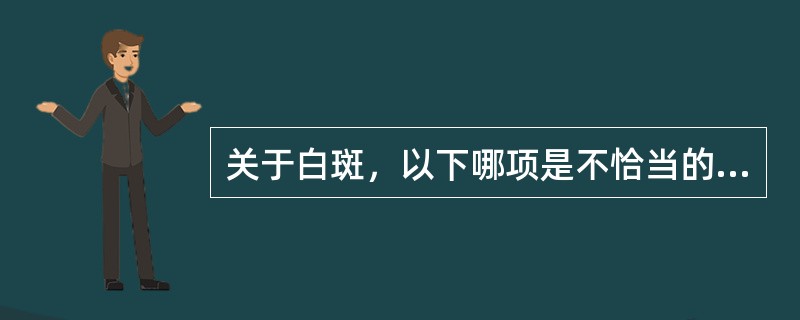 关于白斑，以下哪项是不恰当的...